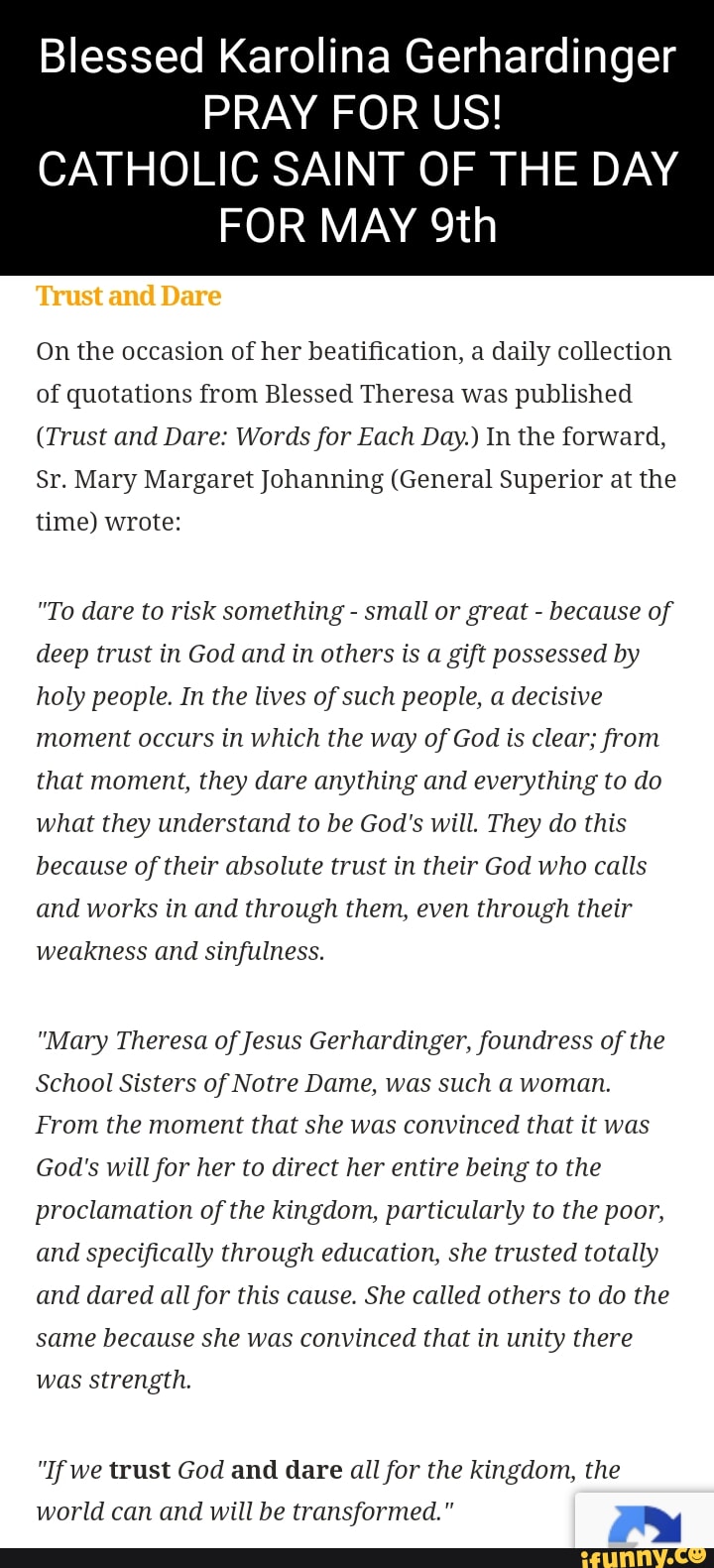 Blessed Karolina Gerhardinger PRAY FOR US! CATHOLIC SAINT OF THE DAY FOR MAY 9th

Trust and Dare

On the occasion of her beatification, a daily collection of quotations from Blessed Theresa was published (Trust and Dare: Words for Each Day.) In the forward, Sr. Mary Margaret Johanning (General Superior at the time) wrote:

"To dare to risk something - small or great - because of deep trust in God and in others is a gift possessed by holy people. In the lives of such people, a decisive moment occurs in which the way of God is clear; from that moment, they dare anything and everything to do what they understand to be God's will. They do this because of their absolute trust in their God who calls and works in and through them, even through their weakness and sinfulness.

"Mary Theresa of Jesus Gerhardinger, foundress of the School Sisters of Notre Dame, was such a woman. From the moment that she was convinced that it was God's will for her to direct her entire being to the proclamation of the kingdom, particularly to the poor, and specifically through education, she trusted totally and dared all for this cause. She called others to do the same because she was convinced that in unity there was strength.

"If we trust God and dare all for the kingdom, the world can and will be transformed."

ifunny.co